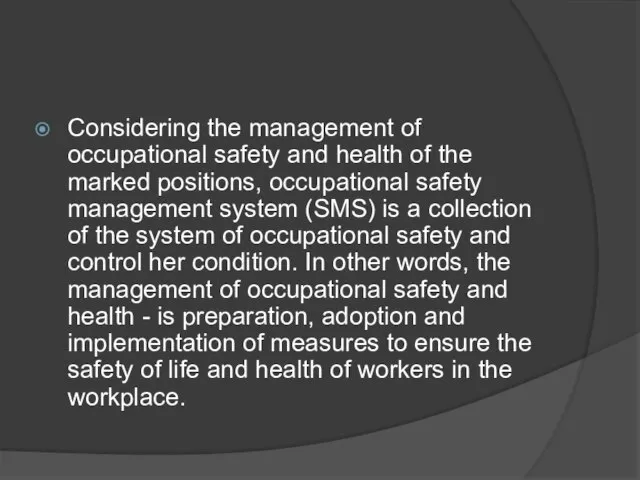 Considering the management of occupational safety and health of the marked positions, occupational safety management system (SMS) is a collection of the system of occupational safety and control her condition. In other words, the management of occupational safety and health - is preparation, adoption and implementation of measures to ensure the safety of life and health of workers in the workplace.